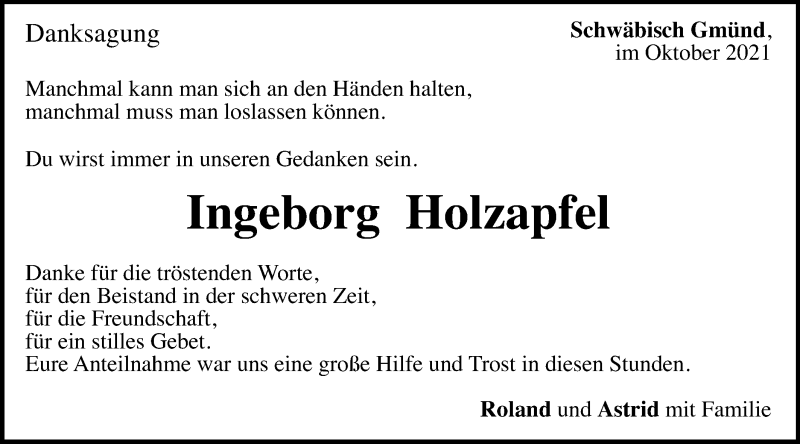 Danksagung

Schwäbisch Gmünd,
im Oktober 2021

Manchmal kann man sich an den Händen halten,
manchmal muss man loslassen können.

Du wirst immer in unseren Gedanken sein.

Ingeborg Holzapfel

Danke für die tröstenden Worte,
für den Beistand in der schweren Zeit,
für die Freundschaft,
für ein stilles Gebet.
Eure Anteilnahme war uns eine große Hilfe und Trost in diesen Stunden.

Roland und Astrid mit Familie